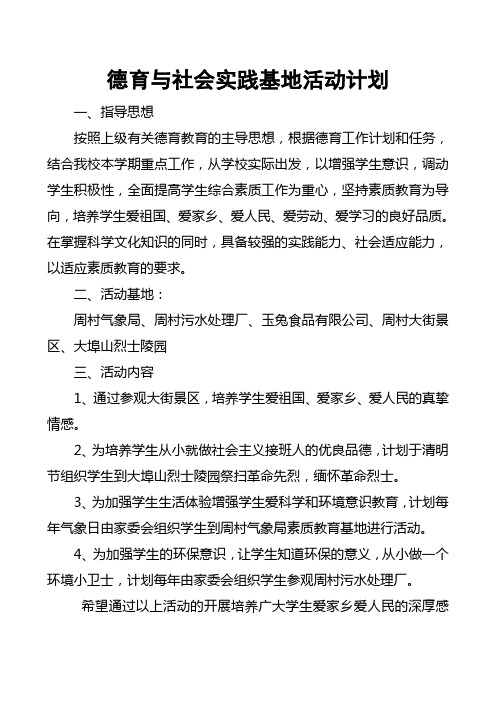 德育与社会实践基地活动计划

一、指导思想

按照上级有关德育教育的主导思想，根据德育工作计划和任务，结合我校本学期重点工作，从学校实际出发，以增强学生意识，调动学生积极性，全面提高学生综合素质工作为重心，坚持素质教育为导向，培养学生爱祖国、爱家乡、爱人民、爱劳动、爱学习的良好品质。在掌握科学文化知识的同时，具备较强的实践能力、社会适应能力，以适应素质教育的要求。

二、活动基地：

周村气象局、周村污水处理厂、玉兔食品有限公司、周村大街景区、大埠山烈士陵园

三、活动内容

1、通过参观大街景区，培养学生爱祖国、爱家乡、爱人民的真挚情感。

2、为培养学生从小就做社会主义接班人的优良品德，计划于清明节组织学生到大埠山烈士陵园祭扫革命先烈，缅怀革命烈士。

3、为加强学生生活体验增强学生爱科学和环境意识教育，计划每年气象日由家委会组织学生到周村气象局素质教育基地进行活动。

4、为加强学生的环保意识，让学生知道环保的意义，从小做一个环境小卫士，计划每年由家委会组织学生参观周村污水处理厂。

希望通过以上活动的开展培养广大学生爱家乡爱人民的深厚感